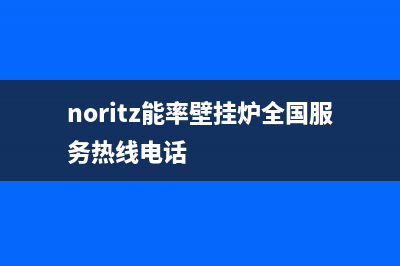 noritz能率壁挂炉全国服务热线电话